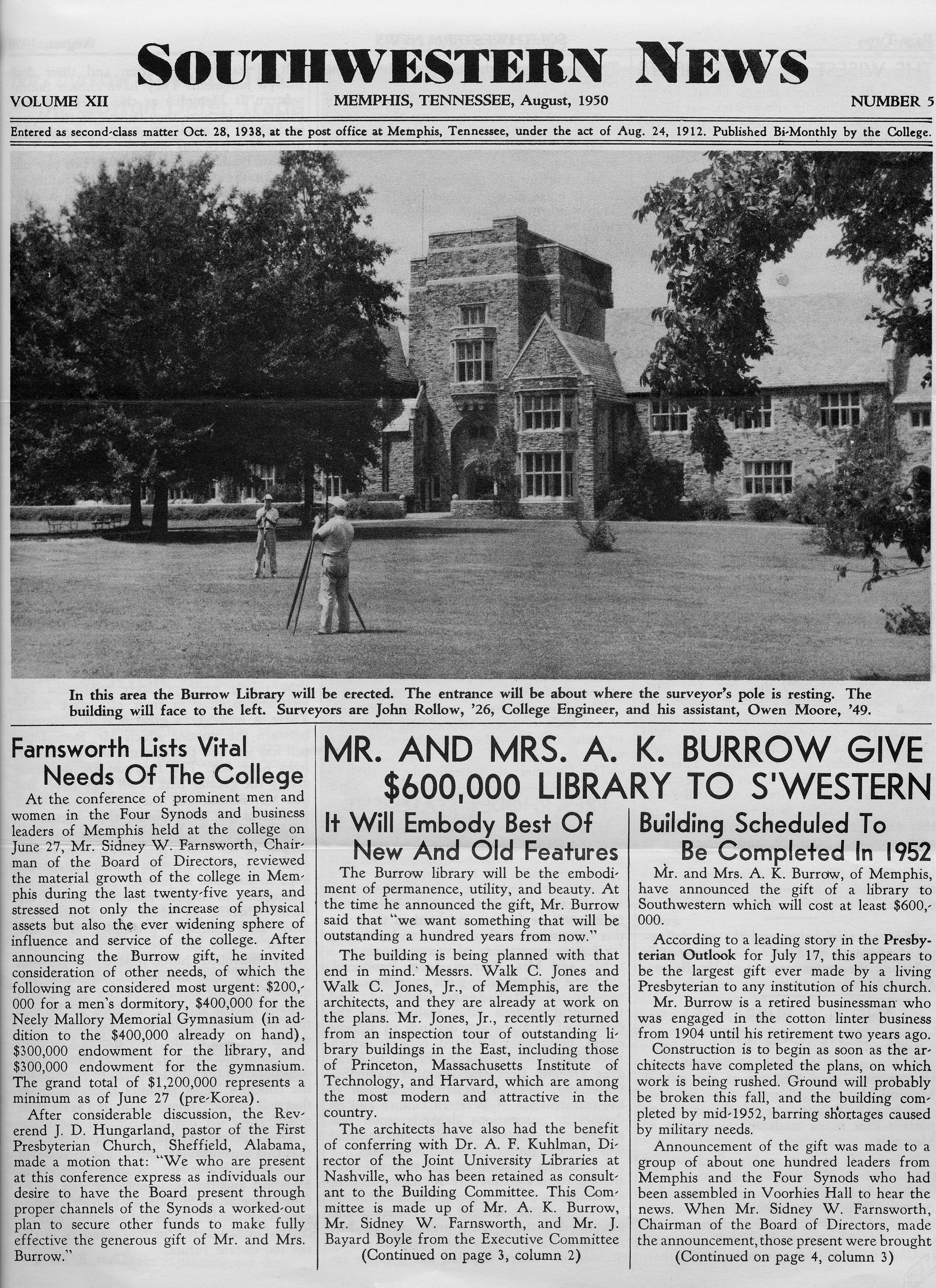 SOUTHWESTERN NEWS

VOLUME XII

MEMPHIS, TENNESSEE, August, 1950

NUMBER 5

Entered as second-class matter Oct. 28, 1938, at the post office at Memphis, Tennessee, under the act of Aug. 24, 1912. Published Bi-Monthly by the College.

In this area the Burrow Library will be erected. The entrance will be about where the surveyor's pole is resting. The building will face to the left. Surveyors are John Rollow, '26, College Engineer, and his assistant, Owen Moore, '49.

Farnsworth Lists Vital Needs Of The College

At the conference of prominent men and women in the Four Synods and business leaders of Memphis held at the college on June 27, Mr. Sidney W. Farnsworth, Chairman of the Board of Directors, reviewed the material growth of the college in Memphis during the last twenty-five years, and stressed not only the increase of physical assets but also the ever widening sphere of influence and service of the college. After announcing the Burrow gift, he invited consideration of other needs, of which the following are considered most urgent: $200,000 for a men's dormitory, $400,000 for the Neely Mallory Memorial Gymnasium (in addition to the $400,000 already on hand), $300,000 endowment for the library, and $300,000 endowment for the gymnasium. The grand total of $1,200,000 represents a minimum as of June 27 (pre-Korea).

After considerable discussion, the Reverend J. D. Hungarland, pastor of the First Presbyterian Church, Sheffield, Alabama, made a motion that: "We who are present at this conference express as individuals our desire to have the Board present through proper channels of the Synods a worked-out plan to secure other funds to make fully effective the generous gift of Mr. and Mrs. Burrow."

MR. AND MRS. A. K. BURROW GIVE $600,000 LIBRARY TO S'WESTERN

It Will Embody Best Of New And Old Features

The Burrow library will be the embodiment of permanence, utility, and beauty. At the time he announced the gift, Mr. Burrow said that "we want something that will be outstanding a hundred years from now."

The building is being planned with that end in mind. Messrs. Walk C. Jones and Walk C. Jones, Jr., of Memphis, are the architects, and they are already at work on the plans. Mr. Jones, Jr., recently returned from an inspection tour of outstanding library buildings in the East, including those of Princeton, Massachusetts Institute of Technology, and Harvard, which are among the most modern and attractive in the country.

The architects have also had the benefit of conferring with Dr. A. F. Kuhlman, Director of the Joint University Libraries at Nashville, who has been retained as consultant to the Building Committee. This Committee is made up of Mr. A. K. Burrow, Mr. Sidney W. Farnsworth, and Mr. J. Bayard Boyle from the Executive Committee

(Continued on page 3, column 2)

Building Scheduled To Be Completed In 1952

Mr. and Mrs. A. K. Burrow, of Memphis, have announced the gift of a library to Southwestern which will cost at least $600,000.

According to a leading story in the Presbyterian Outlook for July 17, this appears to be the largest gift ever made by a living Presbyterian to any institution of his church.

Mr. Burrow is a retired businessman who was engaged in the cotton linter business from 1904 until his retirement two years ago.

Construction is to begin as soon as the architects have completed the plans, on which work is being rushed. Ground will probably be broken this fall, and the building completed by mid-1952, barring shortages caused by military needs.

Announcement of the gift was made to a group of about one hundred leaders from Memphis and the Four Synods who had been assembled in Voorhies Hall to hear the news. When Mr. Sidney W. Farnsworth, Chairman of the Board of Directors, made the announcement, those present were brought

(Continued on page 4, column 3)